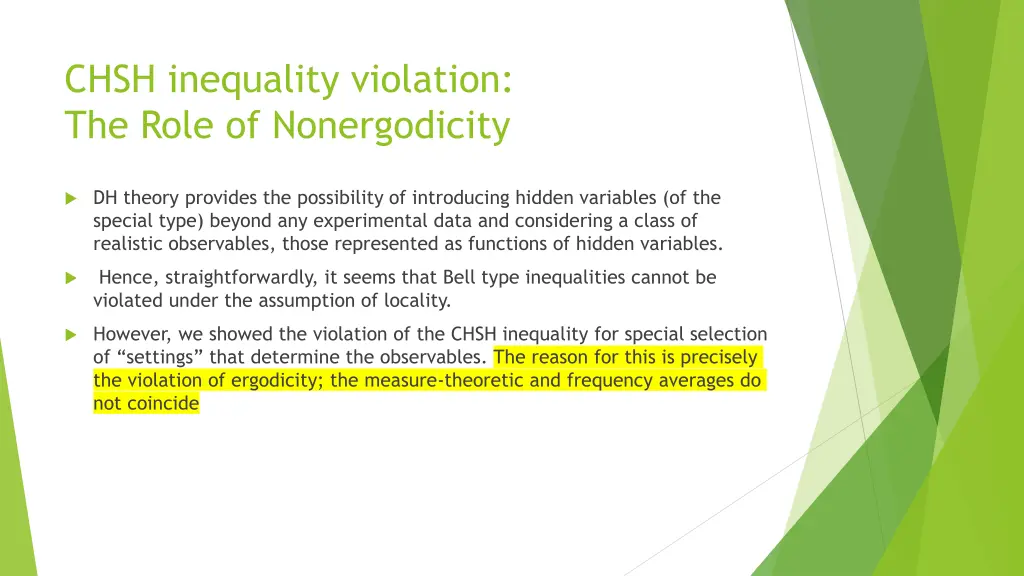 CHSH inequality violation:
The Role of Nonergodicity

DH theory provides the possibility of introducing hidden variables (of the special type) beyond any experimental data and considering a class of realistic observables, those represented as functions of hidden variables.

Hence, straightforwardly, it seems that Bell type inequalities cannot be violated under the assumption of locality.

However, we showed the violation of the CHSH inequality for special selection of “settings” that determine the observables. The reason for this is precisely the violation of ergodicity; the measure-theoretic and frequency averages do not coincide